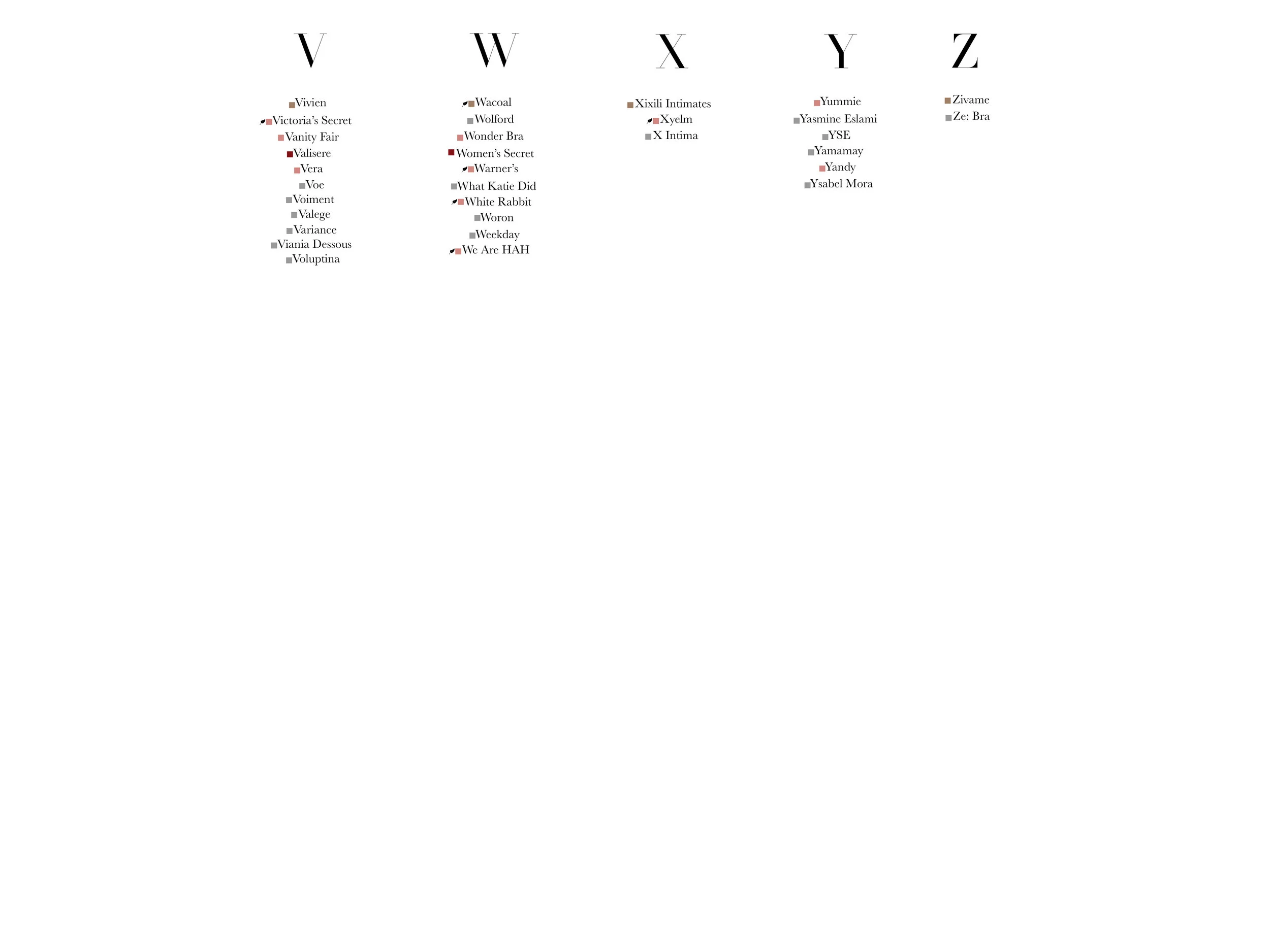 V

Vivien
Victoria's Secret
Vanity Fair
Valisere
Vera
Voe
Voiment
Valege
Variance
Viania Dessous
Voluptina

W

Wacoal
Wolford
Wonder Bra
Women's Secret
Warner's
What Katie Did
White Rabbit
Woron
Weekday
We Are HAH

X

Xixili Intimates
Xyelm
X Intima

Y

Yummie
Yasmine Eslami
YSE
Yamamay
Yandy
Ysabel Mora

Z

Zivame
Ze: Bra